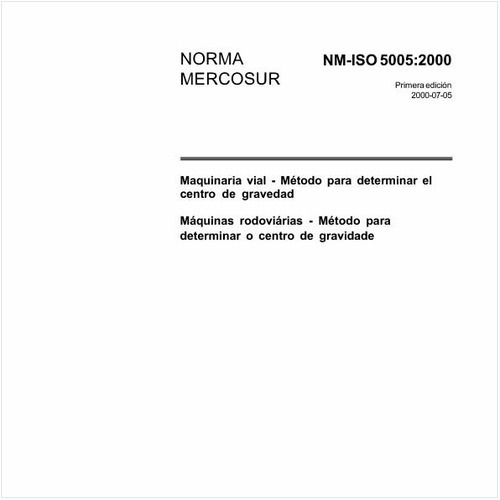 NORMA MERCOSUR

NM-ISO 5005:2000

Primera edición
2000-07-05

Maquinaria vial - Método para determinar el centro de gravedad

Máquinas rodoviárias - Método para determinar o centro de gravidade